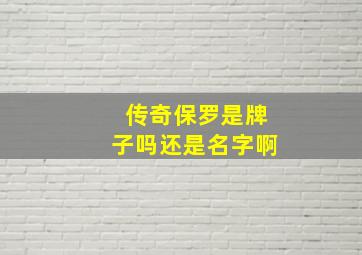 传奇保罗是牌子吗还是名字啊